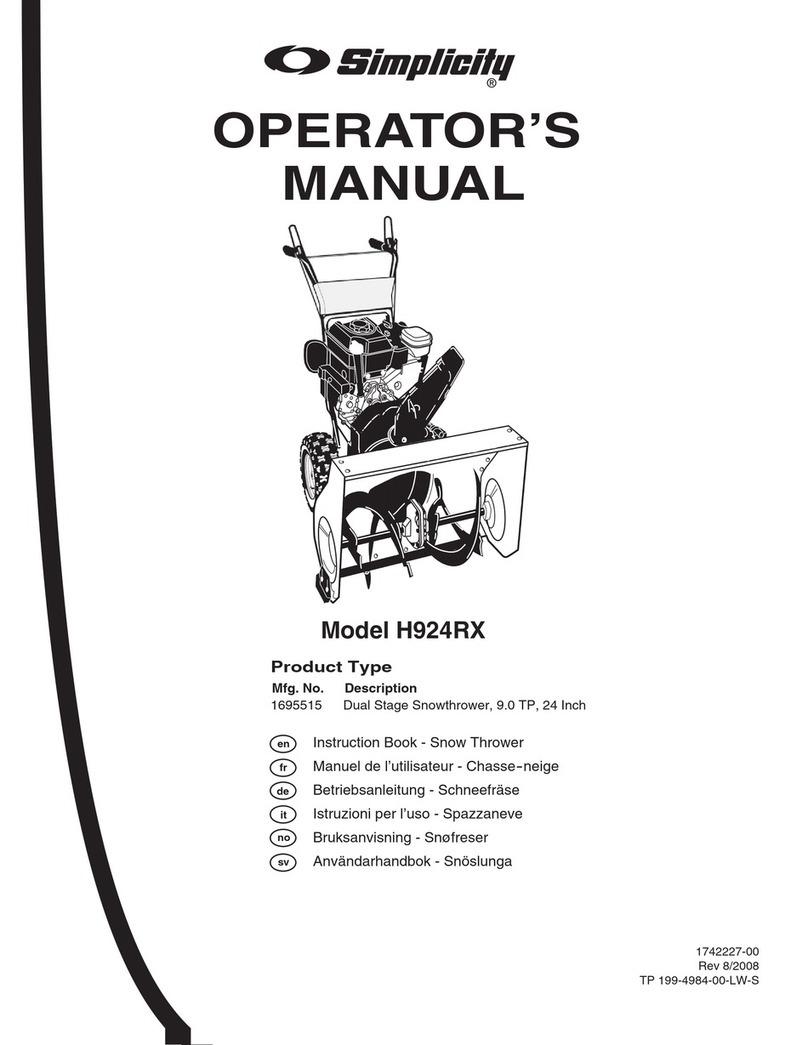 Simplicity®

OPERATOR'S MANUAL

Model H924RX

Product Type

| Mfg. No. | Description |
|---|---|
| 1695515 | Dual Stage Snowthrower, 9.0 TP, 24 Inch |

en Instruction Book - Snow Thrower
fr Manuel de l'utilisateur - Chasse-neige
de Betriebsanleitung - Schneefräse
it Istruzioni per l'uso - Spazzaneve
no Bruksanvisning - Snøfreser
sv Användarhandbok - Snöslunga

1742227-00
Rev 8/2008
TP 199-4984-00-LW-S